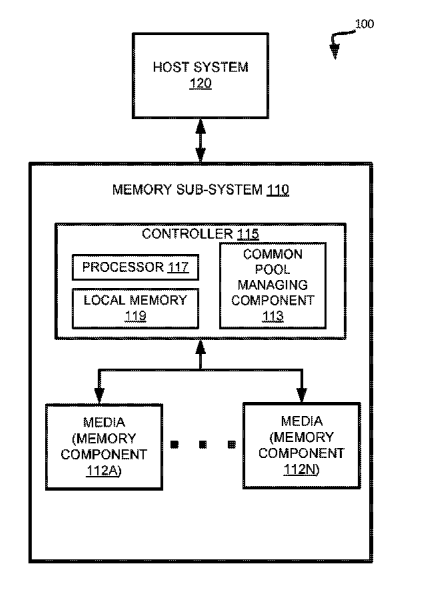 100

HOST SYSTEM
120

MEMORY SUB-SYSTEM 110

CONTROLLER 115

PROCESSOR 117

LOCAL MEMORY
119

COMMON POOL MANAGING COMPONENT
113

MEDIA (MEMORY COMPONENT 112A)

MEDIA (MEMORY COMPONENT 112N)